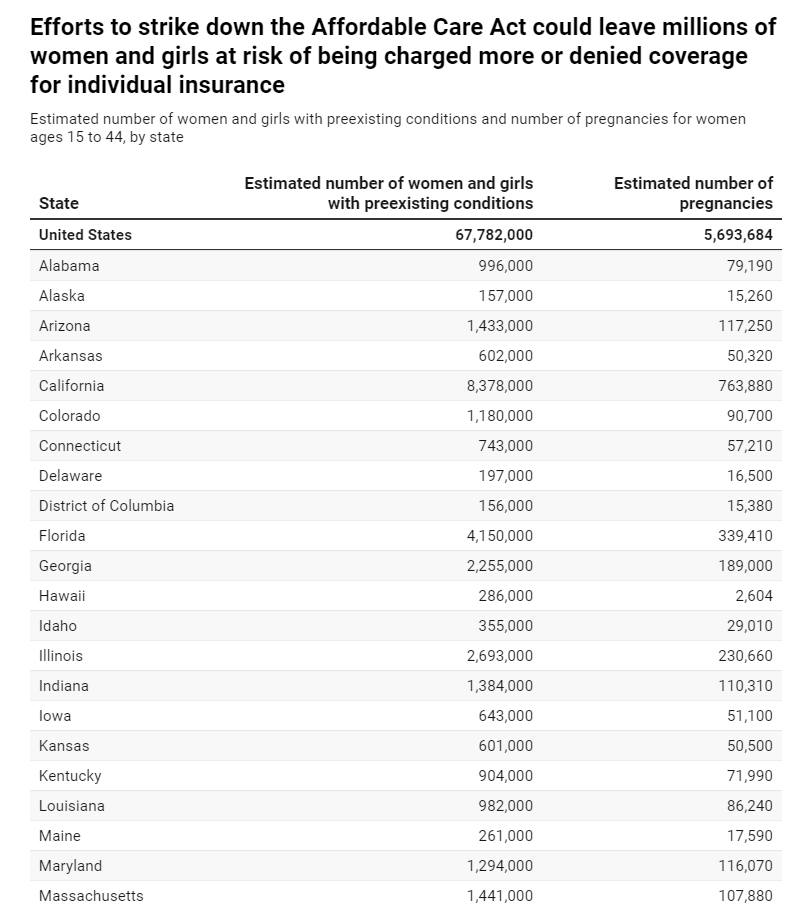 Efforts to strike down the Affordable Care Act could leave millions of women and girls at risk of being charged more or denied coverage for individual insurance

Estimated number of women and girls with preexisting conditions and number of pregnancies for women ages 15 to 44, by state

| State | Estimated number of women and girls with preexisting conditions | Estimated number of pregnancies |
|---|---|---|
| United States | 67,782,000 | 5,693,684 |
| Alabama | 996,000 | 79,190 |
| Alaska | 157,000 | 15,260 |
| Arizona | 1,433,000 | 117,250 |
| Arkansas | 602,000 | 50,320 |
| California | 8,378,000 | 763,880 |
| Colorado | 1,180,000 | 90,700 |
| Connecticut | 743,000 | 57,210 |
| Delaware | 197,000 | 16,500 |
| District of Columbia | 156,000 | 15,380 |
| Florida | 4,150,000 | 339,410 |
| Georgia | 2,255,000 | 189,000 |
| Hawaii | 286,000 | 2,604 |
| Idaho | 355,000 | 29,010 |
| Illinois | 2,693,000 | 230,660 |
| Indiana | 1,384,000 | 110,310 |
| Iowa | 643,000 | 51,100 |
| Kansas | 601,000 | 50,500 |
| Kentucky | 904,000 | 71,990 |
| Louisiana | 982,000 | 86,240 |
| Maine | 261,000 | 17,590 |
| Maryland | 1,294,000 | 116,070 |
| Massachusetts | 1,441,000 | 107,880 |